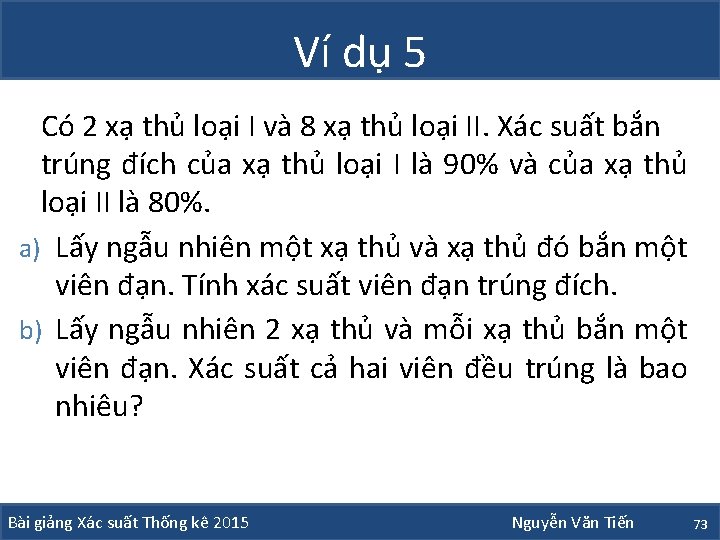 Ví dụ 5

Có 2 xạ thủ loại I và 8 xạ thủ loại II. Xác suất bắn trúng đích của xạ thủ loại I là 90% và của xạ thủ loại II là 80%.

a) Lấy ngẫu nhiên một xạ thủ và xạ thủ đó bắn một viên đạn. Tính xác suất viên đạn trúng đích.

b) Lấy ngẫu nhiên 2 xạ thủ và mỗi xạ thủ bắn một viên đạn. Xác suất cả hai viên đều trúng là bao nhiêu?

Bài giảng Xác suất Thống kê 2015

Nguyễn Văn Tiến

73